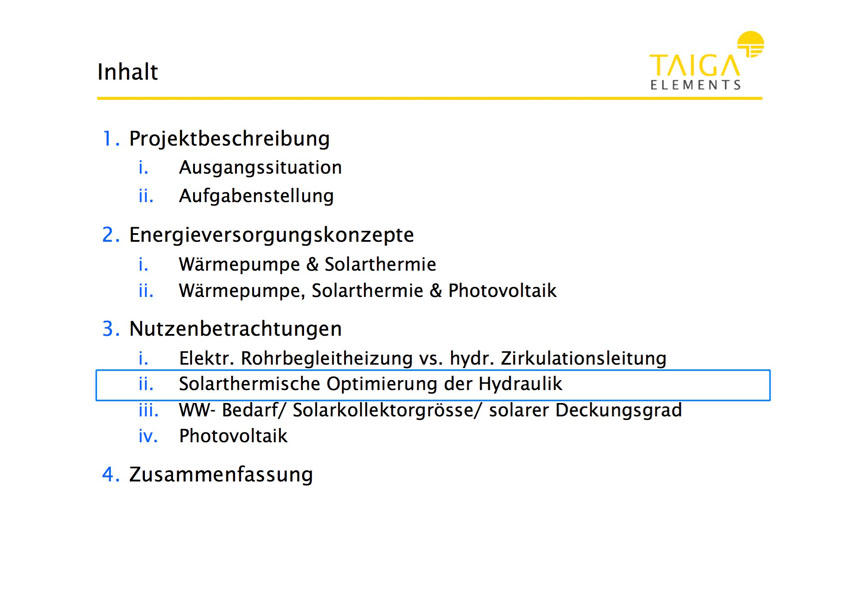 Inhalt

TAIGA
ELEMENTS

1. Projektbeschreibung
i. Ausgangssituation
ii. Aufgabenstellung

2. Energieversorgungskonzepte
i. Wärmepumpe & Solarthermie
ii. Wärmepumpe, Solarthermie & Photovoltaik

3. Nutzenbetrachtungen
i. Elektr. Rohrbegleitheizung vs. hydr. Zirkulationsleitung
ii. Solarthermische Optimierung der Hydraulik
iii. WW- Bedarf/ Solarkollektorgrösse/ solarer Deckungsgrad
iv. Photovoltaik

4. Zusammenfassung